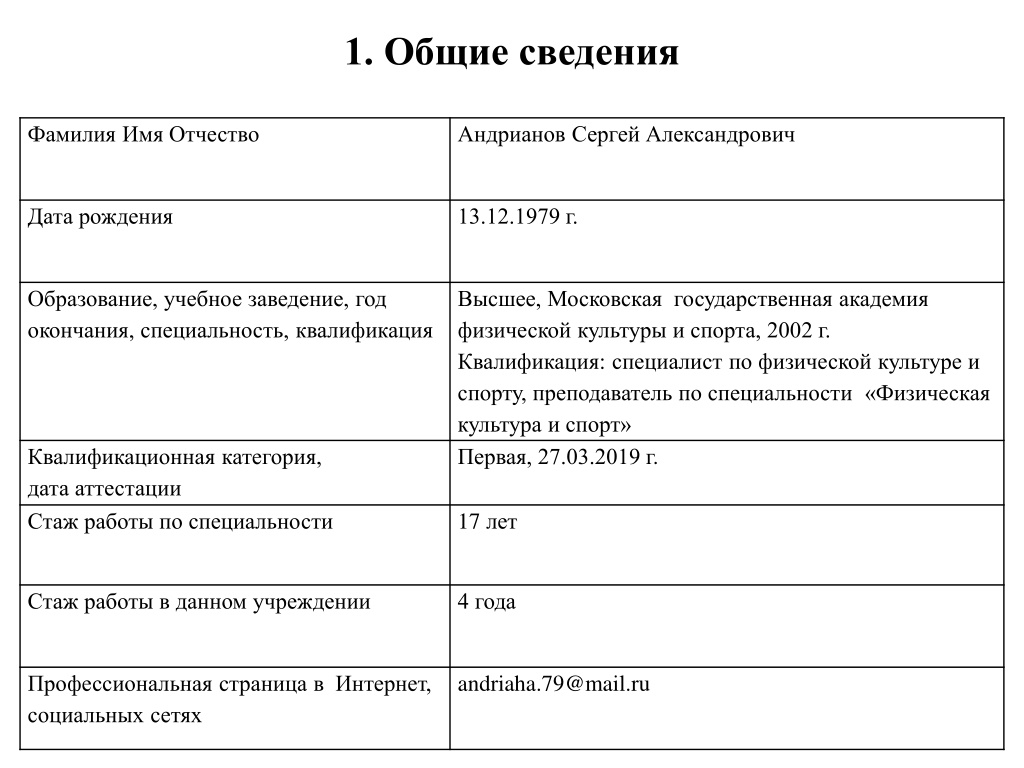 1. Общие сведения

| Фамилия Имя Отчество | Андрианов Сергей Александрович |
|---|---|
| Дата рождения | 13.12.1979 г. |
| Образование, учебное заведение, год окончания, специальность, квалификация | Высшее, Московская государственная академия физической культуры и спорта, 2002 г. Квалификация: специалист по физической культуре и спорту, преподаватель по специальности «Физическая культура и спорт» |
| Квалификационная категория, дата аттестации | Первая, 27.03.2019 г. |
| Стаж работы по специальности | 17 лет |
| Стаж работы в данном учреждении | 4 года |
| Профессиональная страница в Интернет, социальных сетях | andriaha.79@mail.ru |